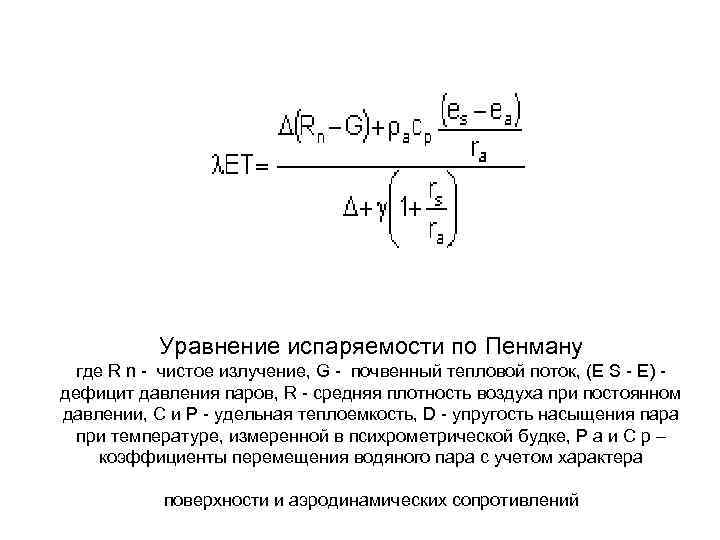 $\lambda ET = \frac{\Delta(R_n - G) + \rho_a c_p \frac{(e_s - e_a)}{r_a}}{\Delta + \gamma\left(1 + \frac{r_s}{r_a}\right)}$

Уравнение испаряемости по Пенману

где R n - чистое излучение, G - почвенный тепловой поток, (E S - E) - дефицит давления паров, R - средняя плотность воздуха при постоянном давлении, C и P - удельная теплоемкость, D - упругость насыщения пара при температуре, измеренной в психрометрической будке, P a и C p – коэффициенты перемещения водяного пара с учетом характера

поверхности и аэродинамических сопротивлений